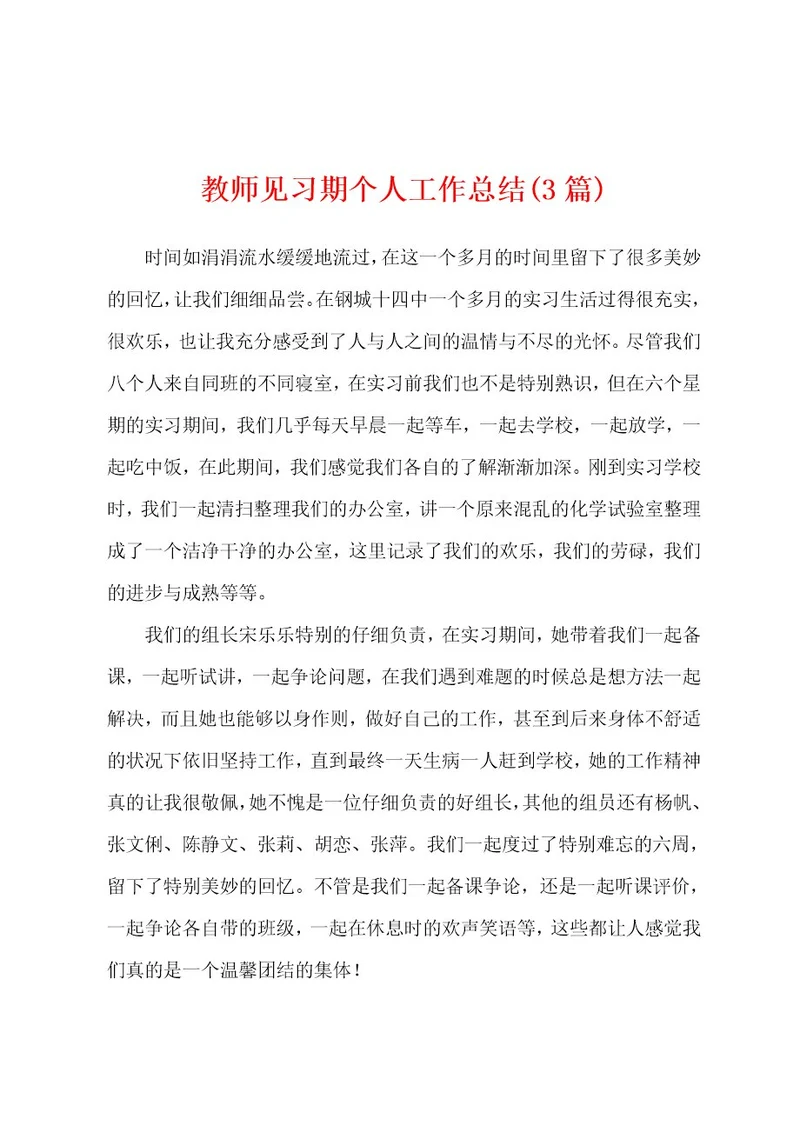 教师见习期个人工作总结(3篇)

时间如涓涓流水缓缓地流过，在这一个多月的时间里留下了很多美妙的回忆，让我们细细品尝。在钢城十四中一个多月的实习生活过得很充实，很欢乐，也让我充分感受到了人与人之间的温情与不尽的光怀。尽管我们八个人来自同班的不同寝室，在实习前我们也不是特别熟识，但在六个星期的实习期间，我们几乎每天早晨一起等车，一起去学校，一起放学，一起吃中饭，在此期间，我们感觉我们各自的了解渐渐加深。刚到实习学校时，我们一起清扫整理我们的办公室，讲一个原来混乱的化学试验室整理成了一个洁净干净的办公室，这里记录了我们的欢乐，我们的劳碌，我们的进步与成熟等等。

我们的组长宋乐乐特别的仔细负责，在实习期间，她带着我们一起备课，一起听试讲，一起争论问题，在我们遇到难题的时候总是想方法一起解决，而且她也能够以身作则，做好自己的工作，甚至到后来身体不舒适的状况下依旧坚持工作，直到最终一天生病一人赶到学校，她的工作精神真的让我很敬佩，她不愧是一位仔细负责的好组长，其他的组员还有杨帆、张文俐、陈静文、张莉、胡恋、张萍。我们一起度过了特别难忘的六周，留下了特别美妙的回忆。不管是我们一起备课争论，还是一起听课评价，一起争论各自带的班级，一起在休息时的欢声笑语等，这些都让人感觉我们真的是一个温馨团结的集体！